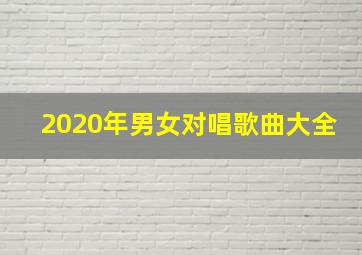 2020年男女对唱歌曲大全